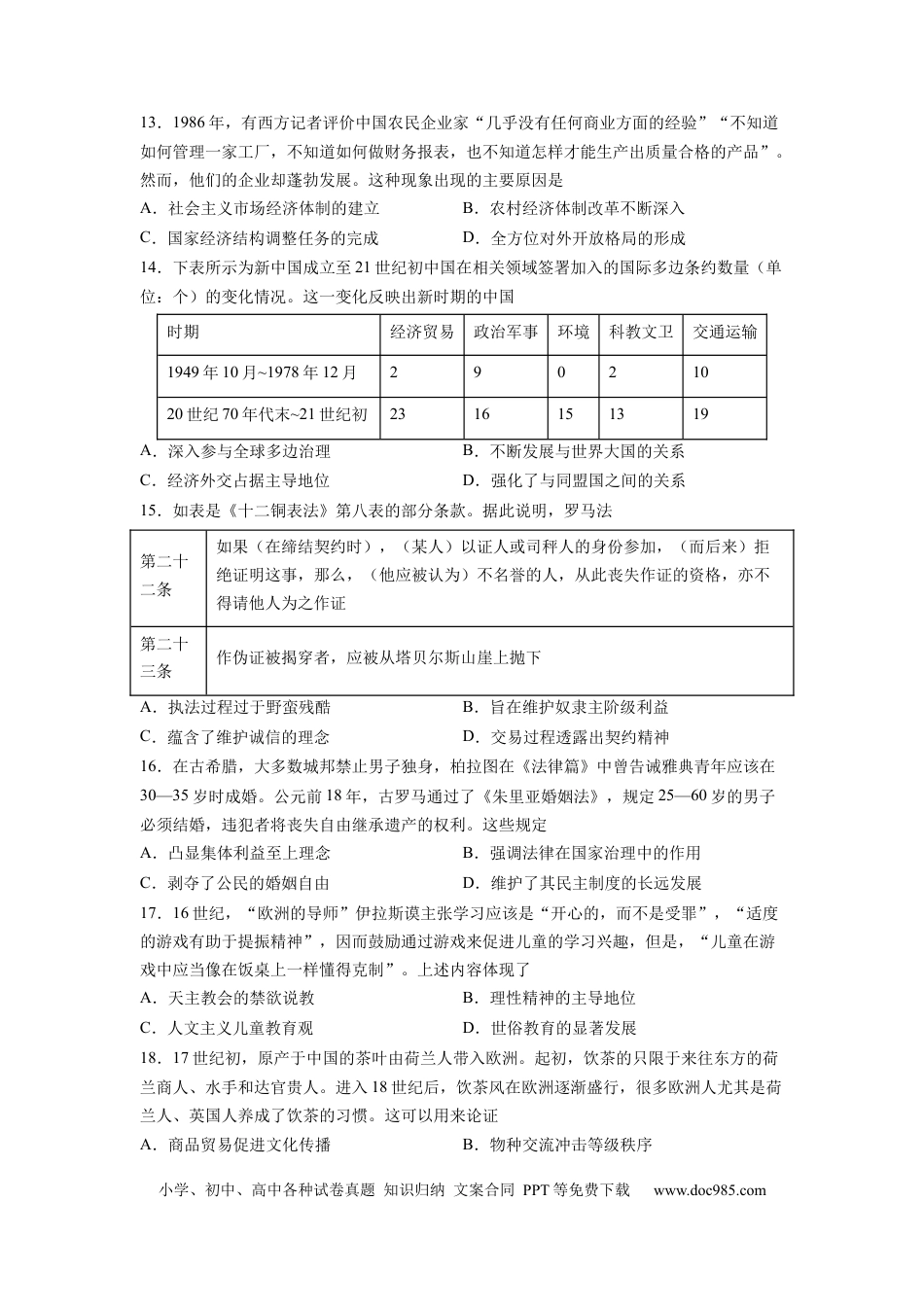 13．1986年，有西方记者评价中国农民企业家“几乎没有任何商业方面的经验”“不知道如何管理一家工厂，不知道如何做财务报表，也不知道怎样才能生产出质量合格的产品”。然而，他们的企业却蓬勃发展。这种现象出现的主要原因是

A．社会主义市场经济体制的建立 B．农村经济体制改革不断深入

C．国家经济结构调整任务的完成 D．全方位对外开放格局的形成

14．下表所示为新中国成立至21世纪初中国在相关领域签署加入的国际多边条约数量（单位：个）的变化情况。这一变化反映出新时期的中国

| 时期 | 经济贸易 | 政治军事 | 环境 | 科教文卫 | 交通运输 |
|---|---|---|---|---|---|
| 1949年10月~1978年12月 | 2 | 9 | 0 | 2 | 10 |
| 20世纪70年代末~21世纪初 | 23 | 16 | 15 | 13 | 19 |

A．深入参与全球多边治理 B．不断发展与世界大国的关系

C．经济外交占据主导地位 D．强化了与同盟国之间的关系

15．如表是《十二铜表法》第八表的部分条款。据此说明，罗马法

| 第二十二条 | 如果（在缔结契约时），（某人）以证人或司秤人的身份参加，（而后来）拒绝证明这事，那么，（他应被认为）不名誉的人，从此丧失作证的资格，亦不得请他人为之作证 |
|---|---|
| 第二十三条 | 作伪证被揭穿者，应被从塔贝尔斯山崖上抛下 |

A．执法过程过于野蛮残酷 B．旨在维护奴隶主阶级利益

C．蕴含了维护诚信的理念 D．交易过程透露出契约精神

16．在古希腊，大多数城邦禁止男子独身，柏拉图在《法律篇》中曾告诫雅典青年应该在30—35岁时成婚。公元前18年，古罗马通过了《朱里亚婚姻法》，规定25—60岁的男子必须结婚，违犯者将丧失自由继承遗产的权利。这些规定

A．凸显集体利益至上理念 B．强调法律在国家治理中的作用

C．剥夺了公民的婚姻自由 D．维护了其民主制度的长远发展

17．16世纪，“欧洲的导师”伊拉斯谟主张学习应该是“开心的，而不是受罪”，“适度的游戏有助于提振精神”，因而鼓励通过游戏来促进儿童的学习兴趣，但是，“儿童在游戏中应当像在饭桌上一样懂得克制”。上述内容体现了

A．天主教会的禁欲说教 B．理性精神的主导地位

C．人文主义儿童教育观 D．世俗教育的显著发展

18．17世纪初，原产于中国的茶叶由荷兰人带入欧洲。起初，饮茶的只限于来往东方的荷兰商人、水手和达官贵人。进入18世纪后，饮茶风在欧洲逐渐盛行，很多欧洲人尤其是荷兰人、英国人养成了饮茶的习惯。这可以用来论证

A．商品贸易促进文化传播 B．物种交流冲击等级秩序

小学、初中、高中各种试卷真题 知识归纳 文案合同 PPT等免费下载 www.doc985.com